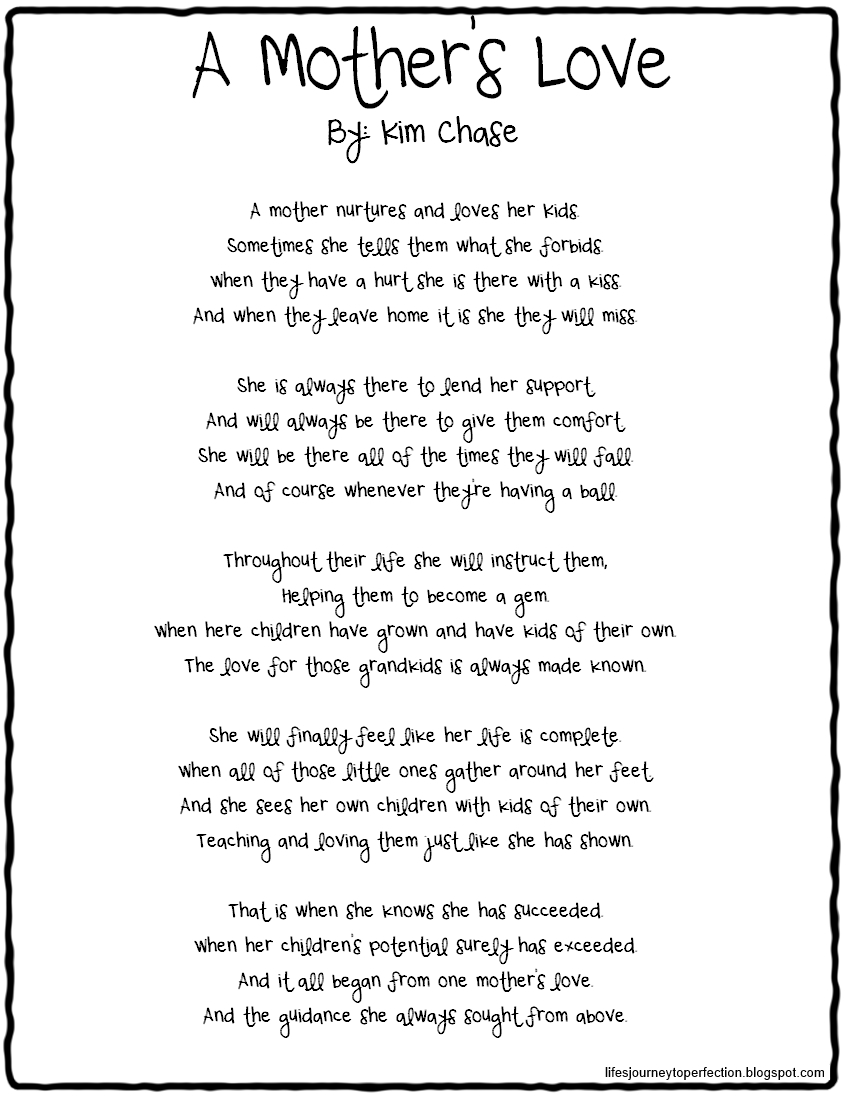 A Mother's Love
By: Kim Chase

A mother nurtures and loves her kids.
Sometimes she tells them what she forbids.
When they have a hurt she is there with a kiss.
And when they leave home it is she they will miss.

She is always there to lend her support.
And will always be there to give them comfort.
She will be there all of the times they will fall.
And of course whenever they're having a ball.

Throughout their life she will instruct them,
Helping them to become a gem.
When here children have grown and have kids of their own.
The love for those grandkids is always made known.

She will finally feel like her life is complete.
When all of those little ones gather around her feet.
And she sees her own children with kids of their own.
Teaching and loving them just like she has shown.

That is when she knows she has succeeded.
When her children's potential surely has exceeded.
And it all began from one mother's love.
And the guidance she always sought from above.

lifesjourneytoperfection.blogspot.com